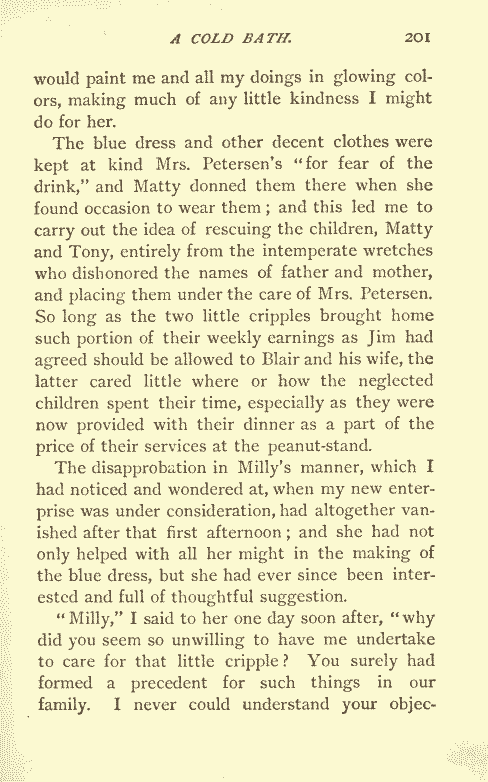 A COLD BATH. 201

would paint me and all my doings in glowing colors, making much of any little kindness I might do for her.

The blue dress and other decent clothes were kept at kind Mrs. Petersen's "for fear of the drink," and Matty donned them there when she found occasion to wear them; and this led me to carry out the idea of rescuing the children, Matty and Tony, entirely from the intemperate wretches who dishonored the names of father and mother, and placing them under the care of Mrs. Petersen. So long as the two little cripples brought home such portion of their weekly earnings as Jim had agreed should be allowed to Blair and his wife, the latter cared little where or how the neglected children spent their time, especially as they were now provided with their dinner as a part of the price of their services at the peanut-stand.

The disapprobation in Milly's manner, which I had noticed and wondered at, when my new enterprise was under consideration, had altogether vanished after that first afternoon; and she had not only helped with all her might in the making of the blue dress, but she had ever since been interested and full of thoughtful suggestion.

"Milly," I said to her one day soon after, "why did you seem so unwilling to have me undertake to care for that little cripple? You surely had formed a precedent for such things in our family. I never could understand your objec-